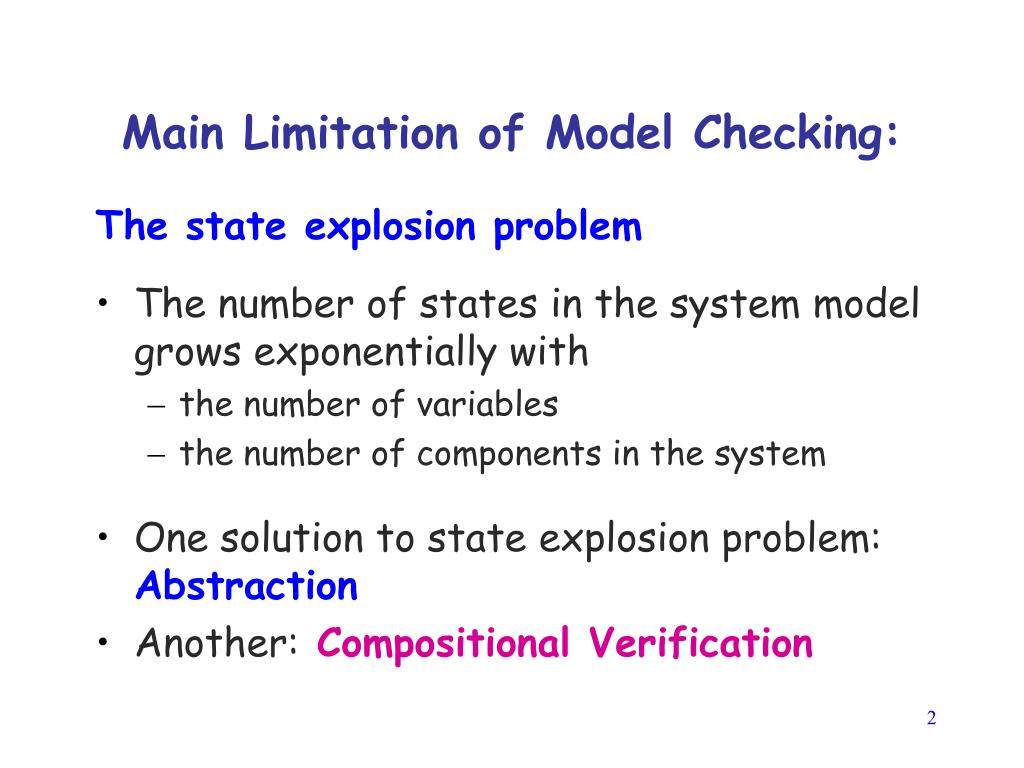 Main Limitation of Model Checking:

The state explosion problem

• The number of states in the system model grows exponentially with
– the number of variables
– the number of components in the system

• One solution to state explosion problem: Abstraction
• Another: Compositional Verification

2